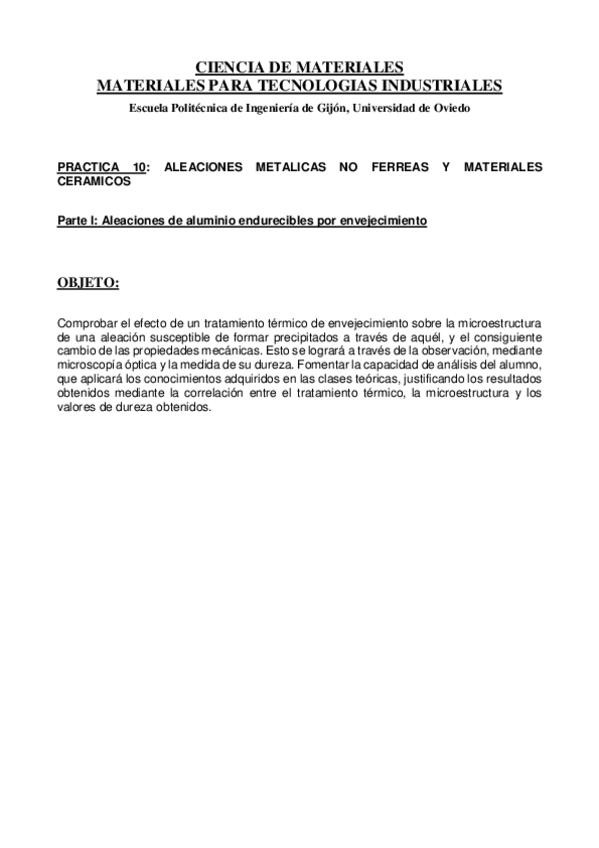 CIENCIA DE MATERIALES
MATERIALES PARA TECNOLOGIAS INDUSTRIALES
Escuela Politécnica de Ingeniería de Gijón, Universidad de Oviedo

PRACTICA 10: ALEACIONES METALICAS NO FERREAS Y MATERIALES CERAMICOS

Parte I: Aleaciones de aluminio endurecibles por envejecimiento

OBJETO:

Comprobar el efecto de un tratamiento térmico de envejecimiento sobre la microestructura de una aleación susceptible de formar precipitados a través de aquél, y el consiguiente cambio de las propiedades mecánicas. Esto se logrará a través de la observación, mediante microscopía óptica y la medida de su dureza. Fomentar la capacidad de análisis del alumno, que aplicará los conocimientos adquiridos en las clases teóricas, justificando los resultados obtenidos mediante la correlación entre el tratamiento térmico, la microestructura y los valores de dureza obtenidos.